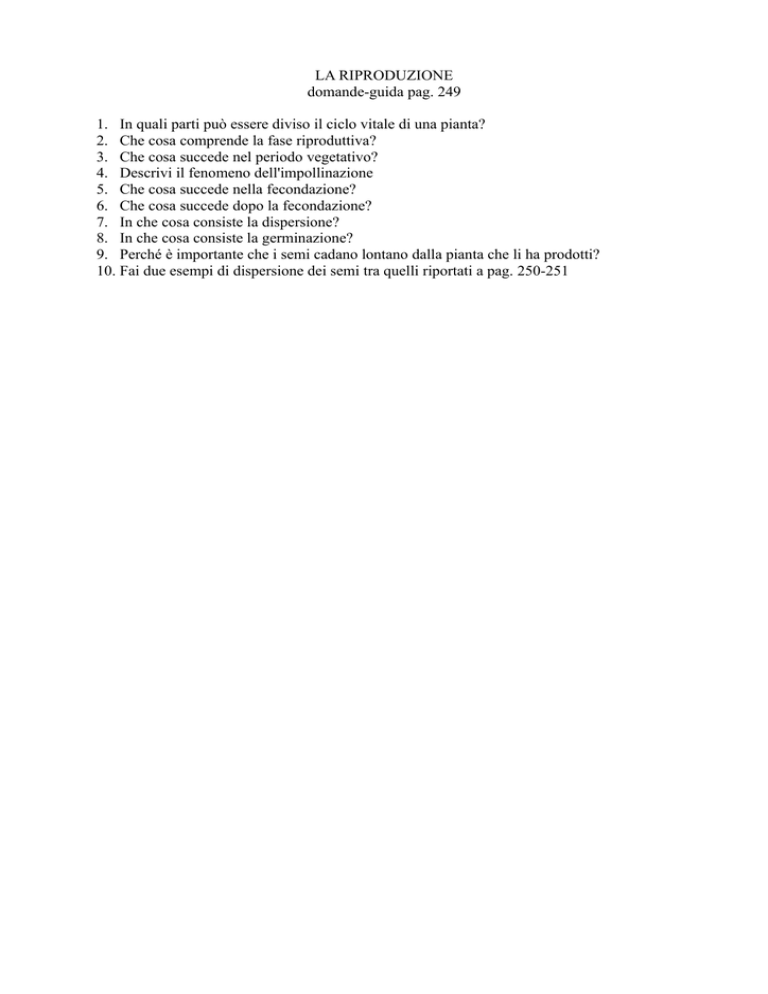 LA RIPRODUZIONE
domande-guida pag. 249

1. In quali parti può essere diviso il ciclo vitale di una pianta?
2. Che cosa comprende la fase riproduttiva?
3. Che cosa succede nel periodo vegetativo?
4. Descrivi il fenomeno dell'impollinazione
5. Che cosa succede nella fecondazione?
6. Che cosa succede dopo la fecondazione?
7. In che cosa consiste la dispersione?
8. In che cosa consiste la germinazione?
9. Perché è importante che i semi cadano lontano dalla pianta che li ha prodotti?
10. Fai due esempi di dispersione dei semi tra quelli riportati a pag. 250-251